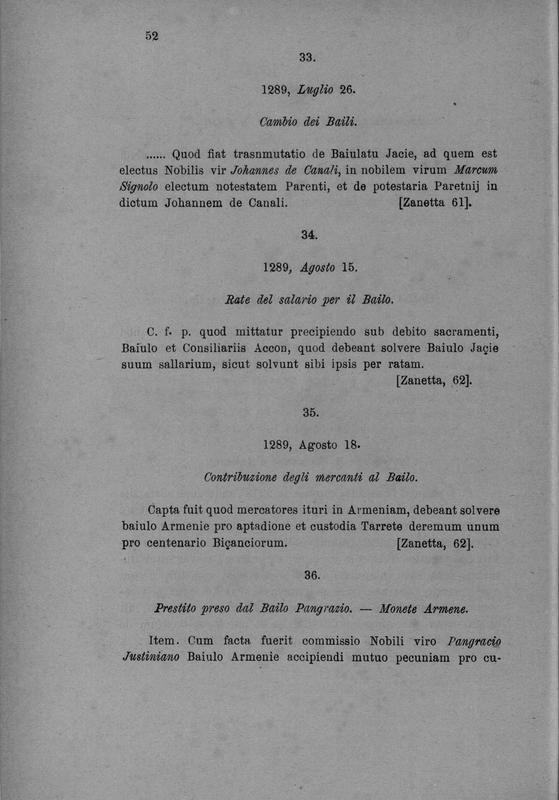 52

33.

1289, Luglio 26.

Cambio dei Baili.

...... Quod fiat trasnmutatio de Baiulatu Jacie, ad quem est electus Nobilis vir Johannes de Canali, in nobilem virum Marcum Signolo electum notestatem Parenti, et de potestaria Paretnij in dictum Johannem de Canali. [Zanetta 61].

34.

1289, Agosto 15.

Rate del salario per il Bailo.

C. f. p. quod mittatur precipiendo sub debito sacramenti, Baiulo et Consiliariis Accon, quod debeant solvere Baiulo Jaçie suum sallarium, sicut solvunt sibi ipsis per ratam. [Zanetta, 62].

35.

1289, Agosto 18.

Contribuzione degli mercanti al Bailo.

Capta fuit quod mercatores ituri in Armeniam, debeant solvere baiulo Armenie pro aptadione et custodia Tarrete deremum unum pro centenario Biçanciorum. [Zanetta, 62].

36.

Prestito preso dal Bailo Pangrazio. — Monete Armene.

Item. Cum facta fuerit commissio Nobili viro Pangracio Justiniano Baiulo Armenie accipiendi mutuo pecuniam pro cu-